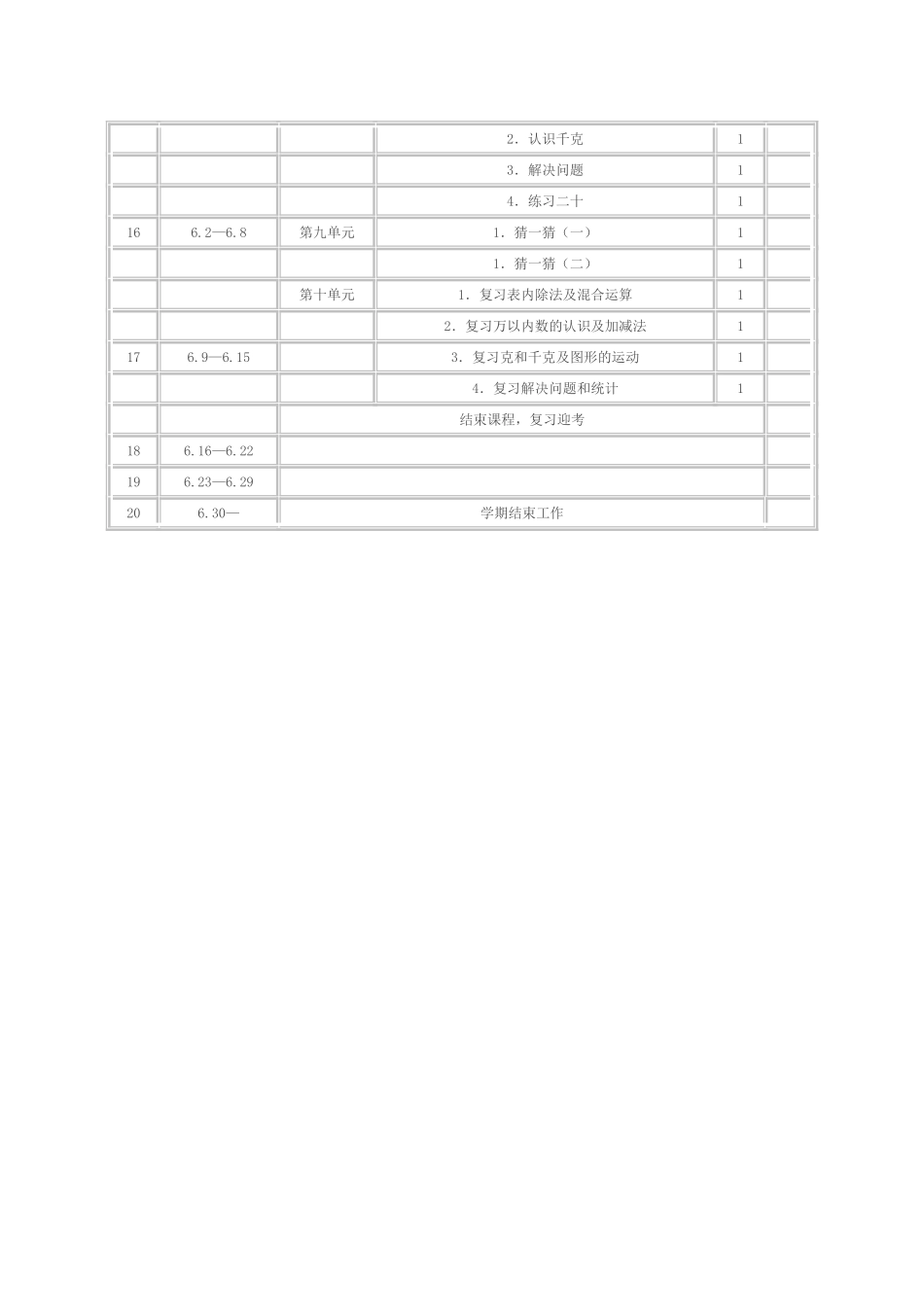 |  |  |  |  |  |  |
|---|---|---|---|---|---|
|  |  |  | 2．认识千克 | 1 |  |
|  |  |  | 3．解决问题 | 1 |  |
|  |  |  | 4．练习二十 | 1 |  |
| 16 | 6.2—6.8 | 第九单元 | 1．猜一猜（一） | 1 |  |
|  |  |  | 1．猜一猜（二） | 1 |  |
|  |  | 第十单元 | 1．复习表内除法及混合运算 | 1 |  |
|  |  |  | 2．复习万以内数的认识及加减法 | 1 |  |
| 17 | 6.9—6.15 |  | 3．复习克和千克及图形的运动 | 1 |  |
|  |  |  | 4．复习解决问题和统计 | 1 |  |
|  |  | 结束课程，复习迎考 |  |  |  |
| 18 | 6.16—6.22 |  |  |  |  |
| 19 | 6.23—6.29 |  |  |  |  |
| 20 | 6.30— | 学期结束工作 |  |  |  |